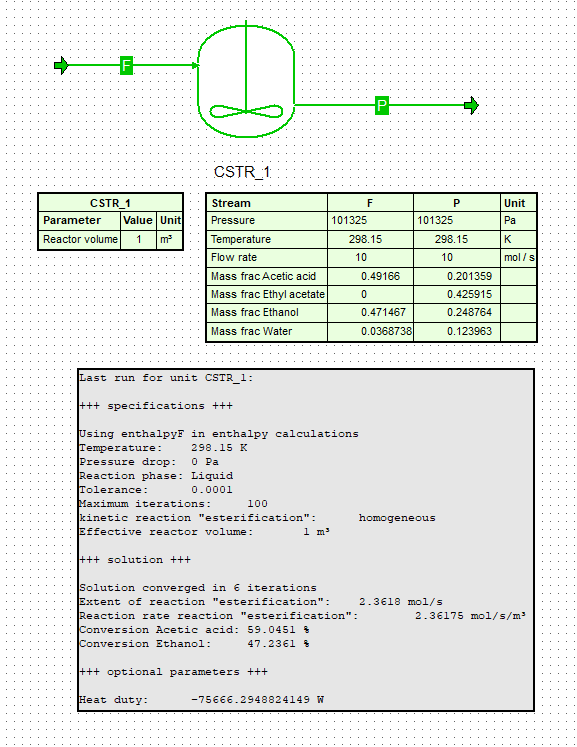 F

P

CSTR_1

| CSTR_1 | | |
|---|---|---|
| Parameter | Value | Unit |
| Reactor volume | 1 | m³ |

| Stream | F | P | Unit |
|---|---|---|---|
| Pressure | 101325 | 101325 | Pa |
| Temperature | 298.15 | 298.15 | K |
| Flow rate | 10 | 10 | mol / s |
| Mass frac Acetic acid | 0.49166 | 0.201359 | |
| Mass frac Ethyl acetate | 0 | 0.425915 | |
| Mass frac Ethanol | 0.471467 | 0.248764 | |
| Mass frac Water | 0.0368738 | 0.123963 | |

Last run for unit CSTR_1:

+++ specifications +++

Using enthalpyF in enthalpy calculations
Temperature: 298.15 K
Pressure drop: 0 Pa
Reaction phase: Liquid
Tolerance: 0.0001
Maximum iterations: 100
kinetic reaction "esterification": homogeneous
Effective reactor volume: 1 m³

+++ solution +++

Solution converged in 6 iterations
Extent of reaction "esterification": 2.3618 mol/s
Reaction rate reaction "esterification": 2.36175 mol/s/m³
Conversion Acetic acid: 59.0451 %
Conversion Ethanol: 47.2361 %

+++ optional parameters +++

Heat duty: -75666.2948824149 W